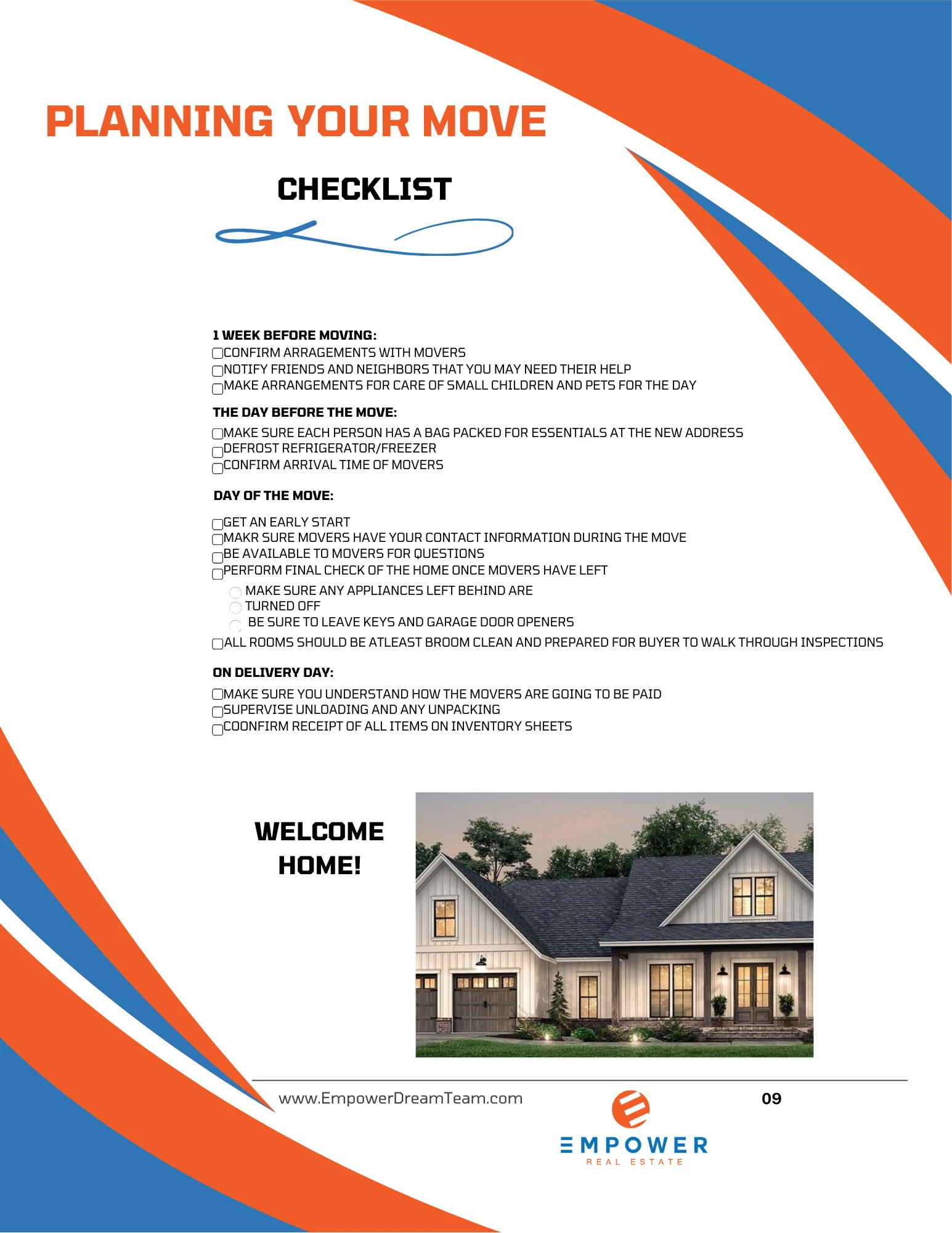 PLANNING YOUR MOVE

CHECKLIST

1 WEEK BEFORE MOVING:
CONFIRM ARRAGEMENTS WITH MOVERS
NOTIFY FRIENDS AND NEIGHBORS THAT YOU MAY NEED THEIR HELP
MAKE ARRANGEMENTS FOR CARE OF SMALL CHILDREN AND PETS FOR THE DAY

THE DAY BEFORE THE MOVE:
MAKE SURE EACH PERSON HAS A BAG PACKED FOR ESSENTIALS AT THE NEW ADDRESS
DEFROST REFRIGERATOR/FREEZER
CONFIRM ARRIVAL TIME OF MOVERS

DAY OF THE MOVE:
GET AN EARLY START
MAKR SURE MOVERS HAVE YOUR CONTACT INFORMATION DURING THE MOVE
BE AVAILABLE TO MOVERS FOR QUESTIONS
PERFORM FINAL CHECK OF THE HOME ONCE MOVERS HAVE LEFT
MAKE SURE ANY APPLIANCES LEFT BEHIND ARE
TURNED OFF
BE SURE TO LEAVE KEYS AND GARAGE DOOR OPENERS
ALL ROOMS SHOULD BE ATLEAST BROOM CLEAN AND PREPARED FOR BUYER TO WALK THROUGH INSPECTIONS

ON DELIVERY DAY:
MAKE SURE YOU UNDERSTAND HOW THE MOVERS ARE GOING TO BE PAID
SUPERVISE UNLOADING AND ANY UNPACKING
COONFIRM RECEIPT OF ALL ITEMS ON INVENTORY SHEETS

WELCOME HOME!

www.EmpowerDreamTeam.com

09

EMPOWER
REAL ESTATE